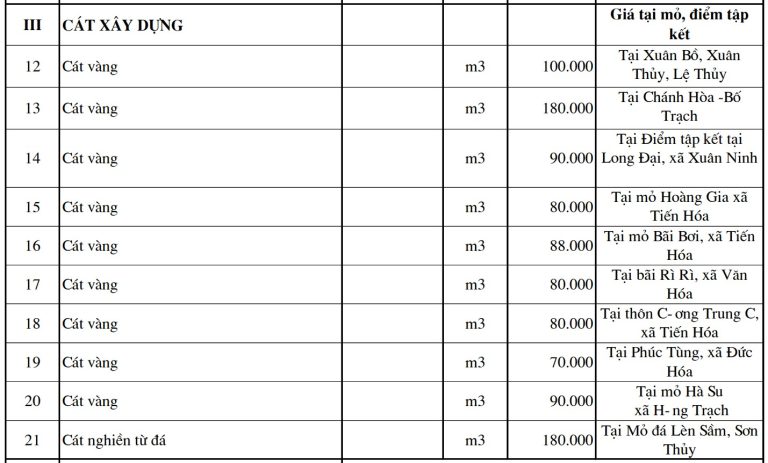 | III | CÁT XÂY DỰNG | | | | Giá tại mỏ, điểm tập kết |
|---|---|---|---|---|---|
| 12 | Cát vàng | | m3 | 100.000 | Tại Xuân Bồ, Xuân Thủy, Lệ Thủy |
| 13 | Cát vàng | | m3 | 180.000 | Tại Chánh Hòa -Bố Trạch |
| 14 | Cát vàng | | m3 | 90.000 | Tại Điểm tập kết tại Long Đại, xã Xuân Ninh |
| 15 | Cát vàng | | m3 | 80.000 | Tại mỏ Hoàng Gia xã Tiến Hóa |
| 16 | Cát vàng | | m3 | 88.000 | Tại mỏ Bãi Bơi, xã Tiến Hóa |
| 17 | Cát vàng | | m3 | 80.000 | Tại bãi Rì Rì, xã Văn Hóa |
| 18 | Cát vàng | | m3 | 80.000 | Tại thôn C- ơng Trung C, xã Tiến Hóa |
| 19 | Cát vàng | | m3 | 70.000 | Tại Phúc Tùng, xã Đức Hóa |
| 20 | Cát vàng | | m3 | 90.000 | Tại mỏ Hà Su xã H- ng Trạch |
| 21 | Cát nghiền từ đá | | m3 | 180.000 | Tại Mỏ đá Lèn Sầm, Sơn Thủy |